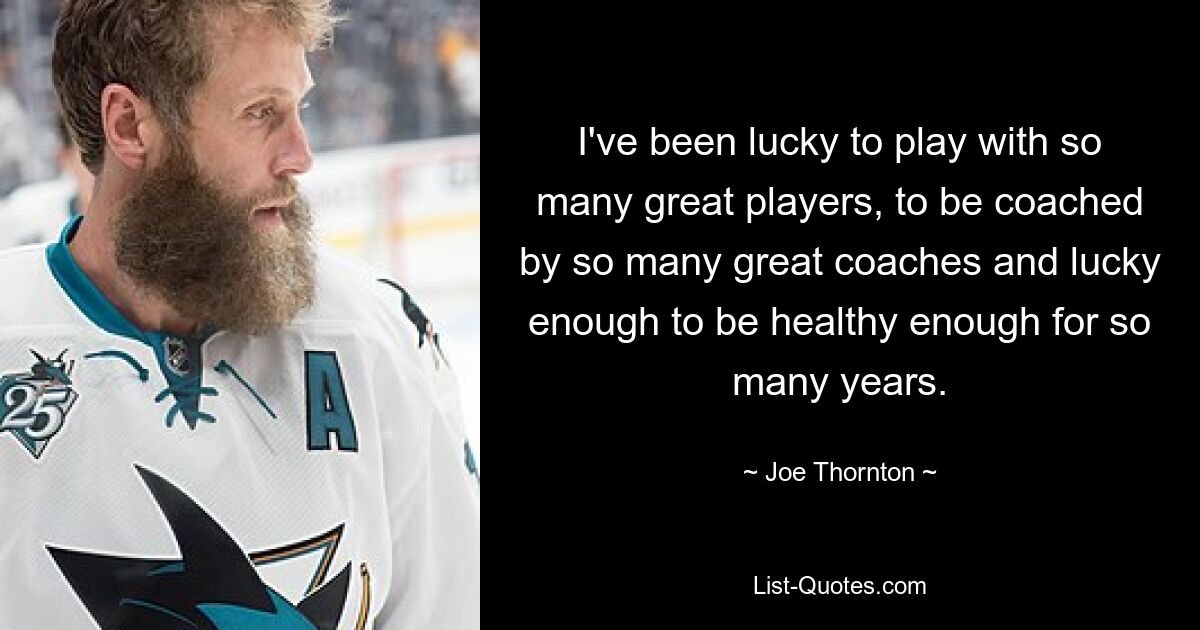 25

A

I've been lucky to play with so many great players, to be coached by so many great coaches and lucky enough to be healthy enough for so many years.

~ Joe Thornton ~

List-Quotes.com